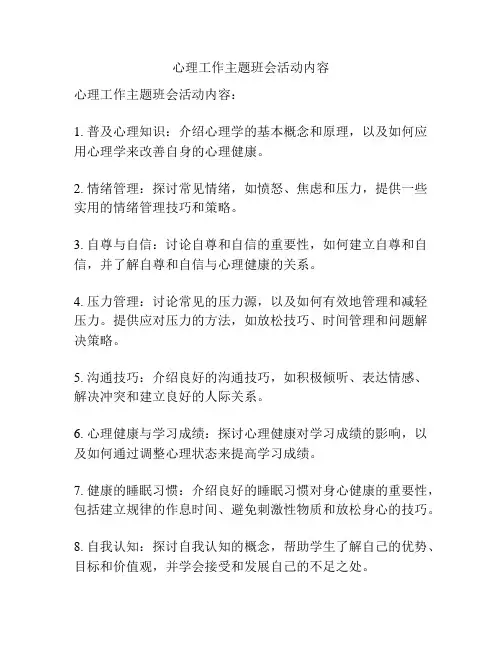 心理工作主题班会活动内容

心理工作主题班会活动内容：

1. 普及心理知识：介绍心理学的基本概念和原理，以及如何应用心理学来改善自身的心理健康。

2. 情绪管理：探讨常见情绪，如愤怒、焦虑和压力，提供一些实用的情绪管理技巧和策略。

3. 自尊与自信：讨论自尊和自信的重要性，如何建立自尊和自信，并了解自尊和自信与心理健康的关系。

4. 压力管理：讨论常见的压力源，以及如何有效地管理和减轻压力。提供应对压力的方法，如放松技巧、时间管理和问题解决策略。

5. 沟通技巧：介绍良好的沟通技巧，如积极倾听、表达情感、解决冲突和建立良好的人际关系。

6. 心理健康与学习成绩：探讨心理健康对学习成绩的影响，以及如何通过调整心理状态来提高学习成绩。

7. 健康的睡眠习惯：介绍良好的睡眠习惯对身心健康的重要性，包括建立规律的作息时间、避免刺激性物质和放松身心的技巧。

8. 自我认知：探讨自我认知的概念，帮助学生了解自己的优势、目标和价值观，并学会接受和发展自己的不足之处。